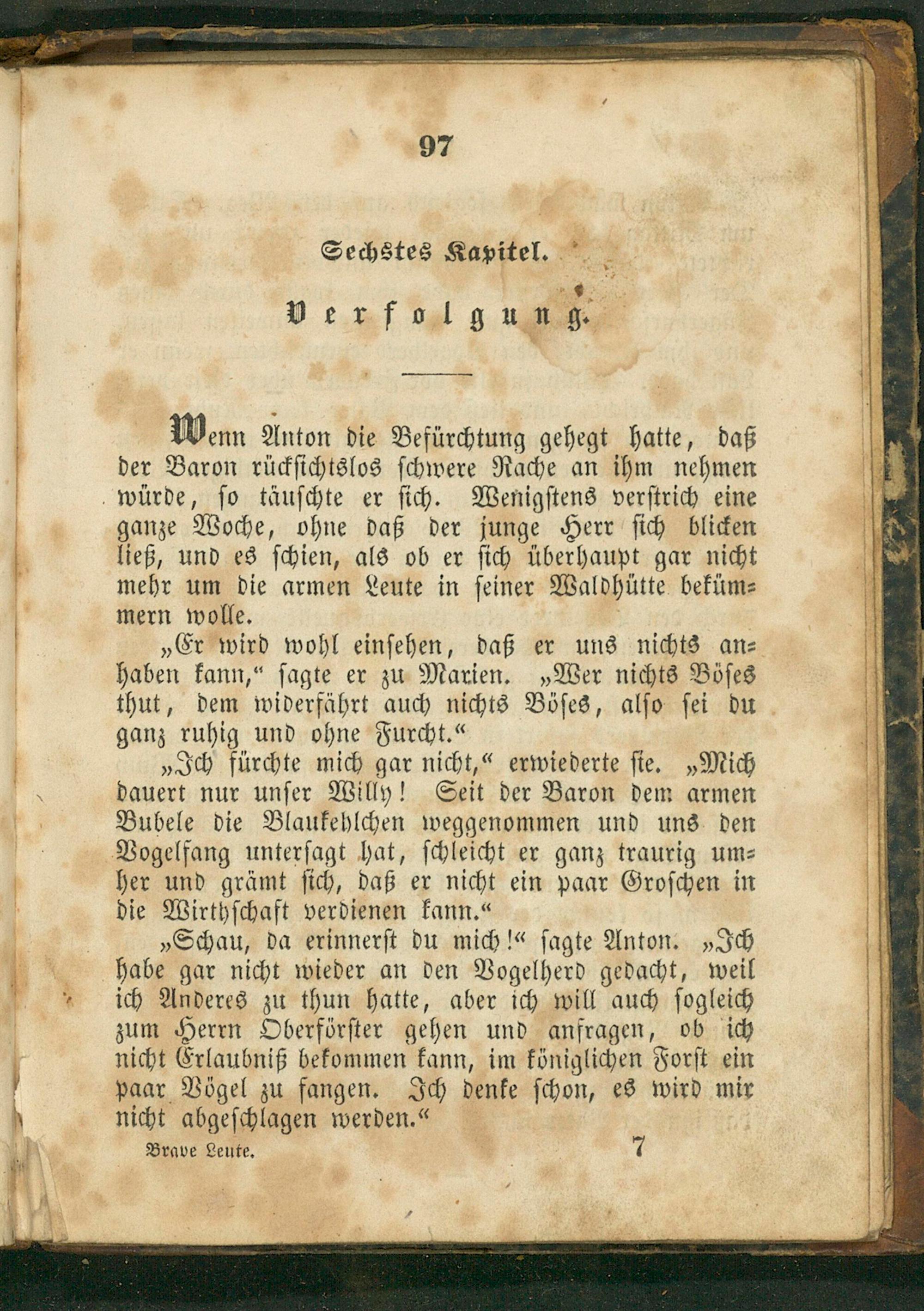 97

Sechstes Kapitel.

Verfolgung.

Wenn Anton die Befürchtung gehegt hatte, daß der Baron rücksichtslos schwere Rache an ihm nehmen würde, so täuschte er sich. Wenigstens verstrich eine ganze Woche, ohne daß der junge Herr sich blicken ließ, und es schien, als ob er sich überhaupt gar nicht mehr um die armen Leute in seiner Waldhütte bekümmern wolle.

„Er wird wohl einsehen, daß er uns nichts anhaben kann,“ sagte er zu Marien. „Wer nichts Böses thut, dem widerfährt auch nichts Böses, also sei du ganz ruhig und ohne Furcht.“

„Ich fürchte mich gar nicht,“ erwiederte sie. „Mich dauert nur unser Willy! Seit der Baron dem armen Bubele die Blaukehlchen weggenommen und uns den Vogelfang untersagt hat, schleicht er ganz traurig umher und grämt sich, daß er nicht ein paar Groschen in die Wirthschaft verdienen kann.“

„Schau, da erinnerst du mich!“ sagte Anton. „Ich habe gar nicht wieder an den Vogelherd gedacht, weil ich Anderes zu thun hatte, aber ich will auch sogleich zum Herrn Oberförster gehen und anfragen, ob ich nicht Erlaubniß bekommen kann, im königlichen Forst ein paar Vögel zu fangen. Ich denke schon, es wird mir nicht abgeschlagen werden.“

Brave Leute. 7